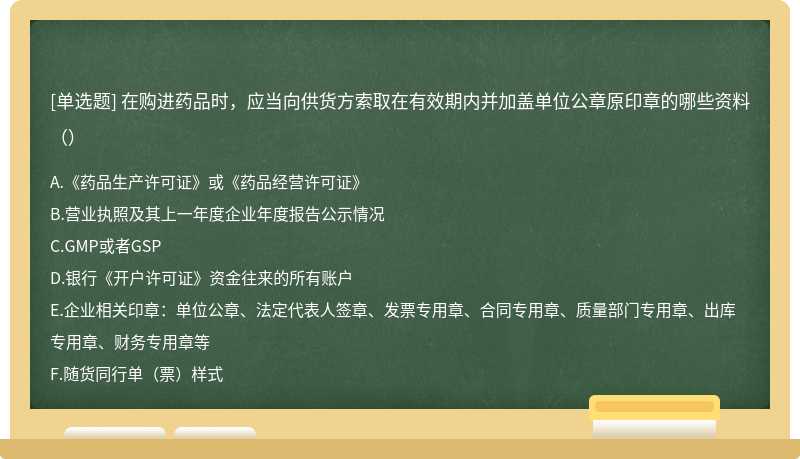 [单选题] 在购进药品时，应当向供货方索取在有效期内并加盖单位公章原印章的哪些资料（）

A.《药品生产许可证》或《药品经营许可证》
B.营业执照及其上一年度企业年度报告公示情况
C.GMP或者GSP
D.银行《开户许可证》资金往来的所有账户
E.企业相关印章：单位公章、法定代表人签章、发票专用章、合同专用章、质量部门专用章、出库专用章、财务专用章等
F.随货同行单（票）样式